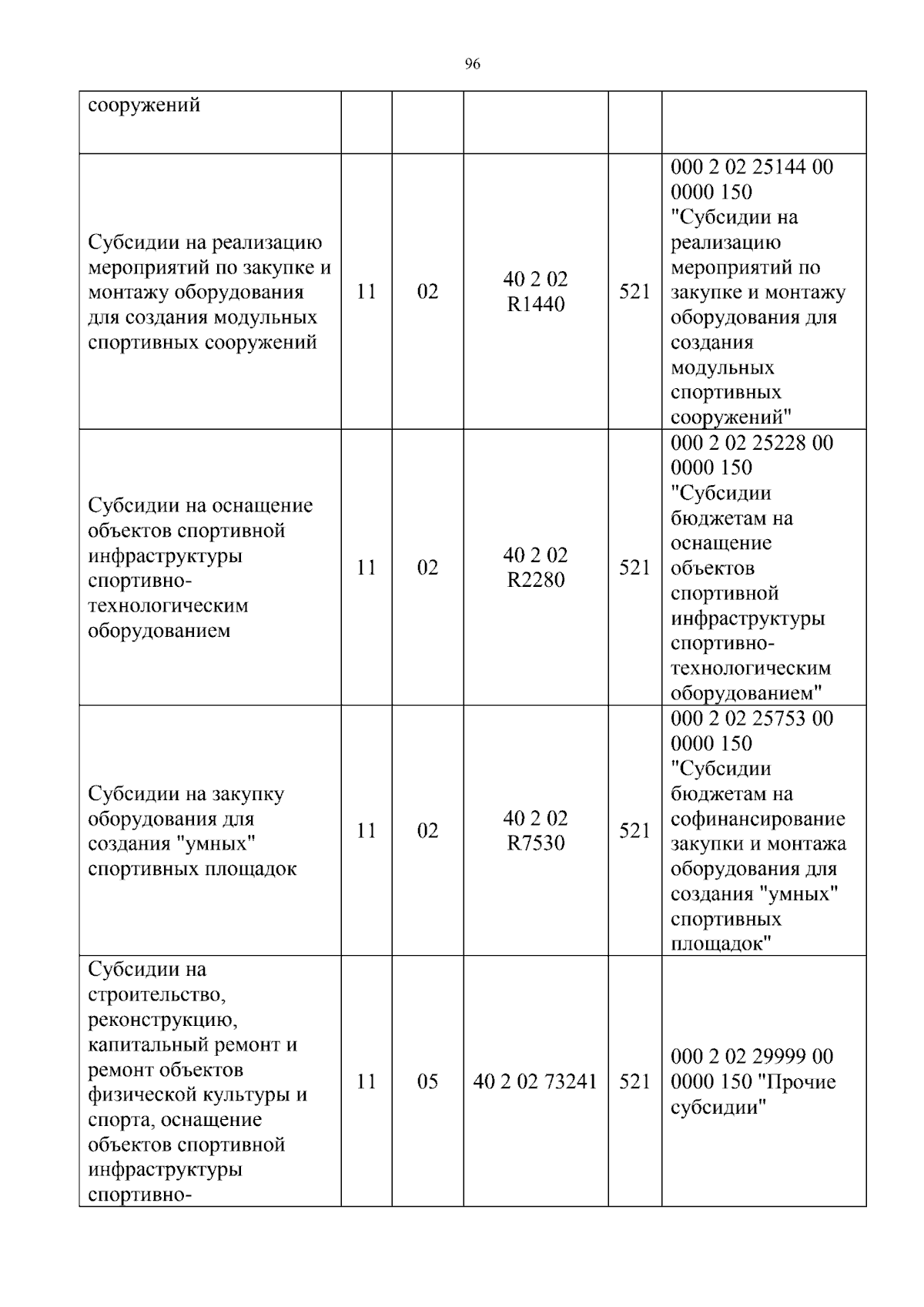 96

| сооружений | | | | | |
|---|---|---|---|---|---|
| Субсидии на реализацию мероприятий по закупке и монтажу оборудования для создания модульных спортивных сооружений | 11 | 02 | 40 2 02 R1440 | 521 | 000 2 02 25144 00 0000 150 "Субсидии на реализацию мероприятий по закупке и монтажу оборудования для создания модульных спортивных сооружений" |
| Субсидии на оснащение объектов спортивной инфраструктуры спортивно-технологическим оборудованием | 11 | 02 | 40 2 02 R2280 | 521 | 000 2 02 25228 00 0000 150 "Субсидии бюджетам на оснащение объектов спортивной инфраструктуры спортивно-технологическим оборудованием" |
| Субсидии на закупку оборудования для создания "умных" спортивных площадок | 11 | 02 | 40 2 02 R7530 | 521 | 000 2 02 25753 00 0000 150 "Субсидии бюджетам на софинансирование закупки и монтажа оборудования для создания "умных" спортивных площадок" |
| Субсидии на строительство, реконструкцию, капитальный ремонт и ремонт объектов физической культуры и спорта, оснащение объектов спортивной инфраструктуры спортивно- | 11 | 05 | 40 2 02 73241 | 521 | 000 2 02 29999 00 0000 150 "Прочие субсидии" |